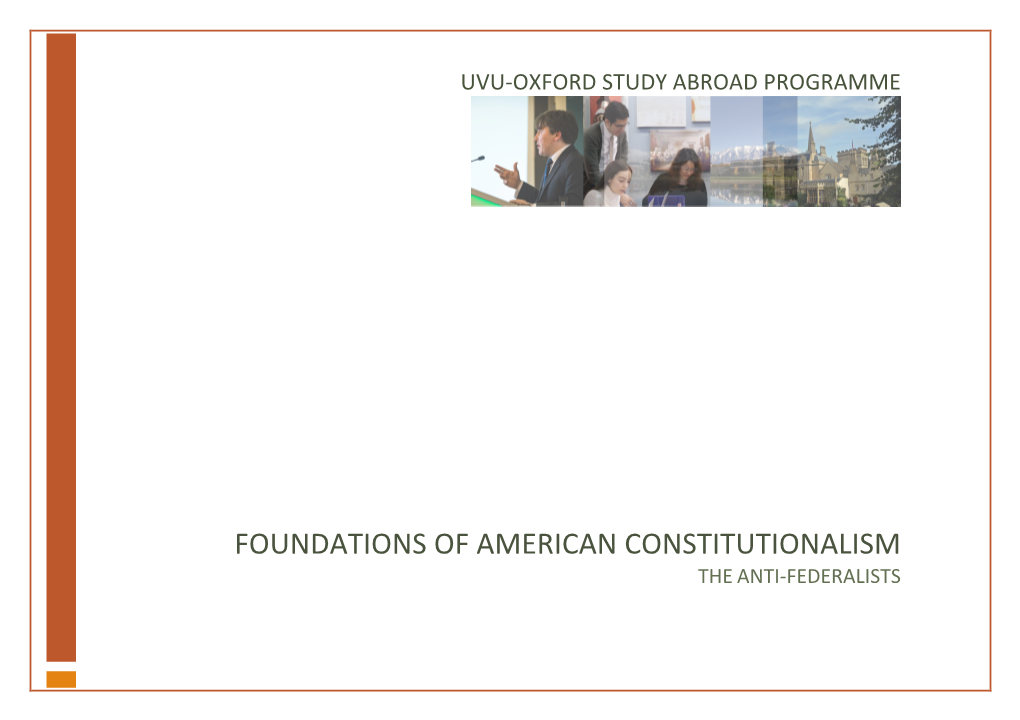 UVU-OXFORD STUDY ABROAD PROGRAMME

FOUNDATIONS OF AMERICAN CONSTITUTIONALISM
THE ANTI-FEDERALISTS